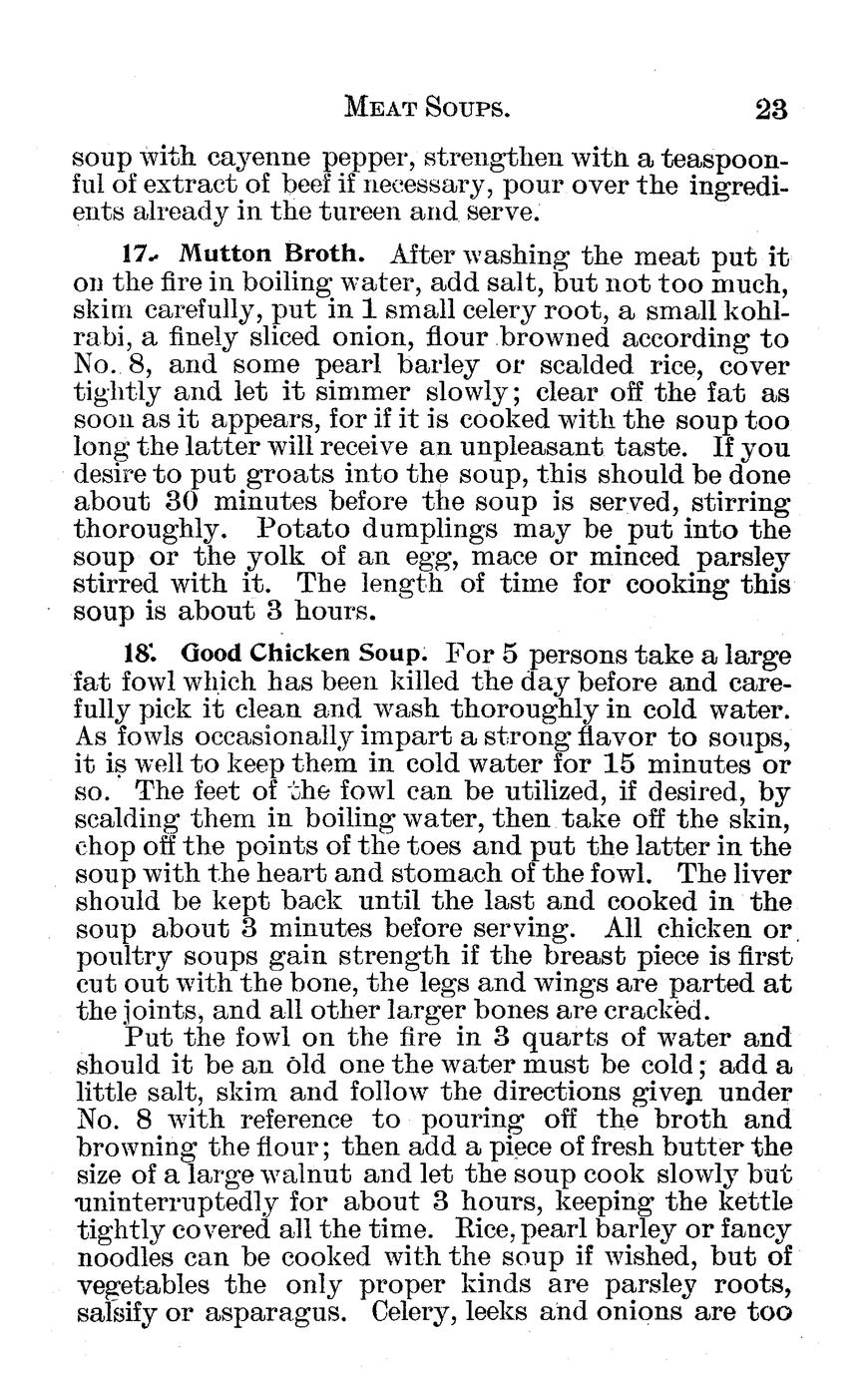 MEAT SOUPS. 23

soup with cayenne pepper, strengthen with a teaspoonful of extract of beef if necessary, pour over the ingredients already in the tureen and serve.

17. Mutton Broth. After washing the meat put it on the fire in boiling water, add salt, but not too much, skim carefully, put in 1 small celery root, a small kohlrabi, a finely sliced onion, flour browned according to No. 8, and some pearl barley or scalded rice, cover tightly and let it simmer slowly; clear off the fat as soon as it appears, for if it is cooked with the soup too long the latter will receive an unpleasant taste. If you desire to put groats into the soup, this should be done about 30 minutes before the soup is served, stirring thoroughly. Potato dumplings may be put into the soup or the yolk of an egg, mace or minced parsley stirred with it. The length of time for cooking this soup is about 3 hours.

18. Good Chicken Soup. For 5 persons take a large fat fowl which has been killed the day before and carefully pick it clean and wash thoroughly in cold water. As fowls occasionally impart a strong flavor to soups, it is well to keep them in cold water for 15 minutes or so. The feet of the fowl can be utilized, if desired, by scalding them in boiling water, then take off the skin, chop off the points of the toes and put the latter in the soup with the heart and stomach of the fowl. The liver should be kept back until the last and cooked in the soup about 3 minutes before serving. All chicken or poultry soups gain strength if the breast piece is first cut out with the bone, the legs and wings are parted at the joints, and all other larger bones are cracked.

Put the fowl on the fire in 3 quarts of water and should it be an old one the water must be cold; add a little salt, skim and follow the directions given under No. 8 with reference to pouring off the broth and browning the flour; then add a piece of fresh butter the size of a large walnut and let the soup cook slowly but uninterruptedly for about 3 hours, keeping the kettle tightly covered all the time. Rice, pearl barley or fancy noodles can be cooked with the soup if wished, but of vegetables the only proper kinds are parsley roots, salsify or asparagus. Celery, leeks and onions are too